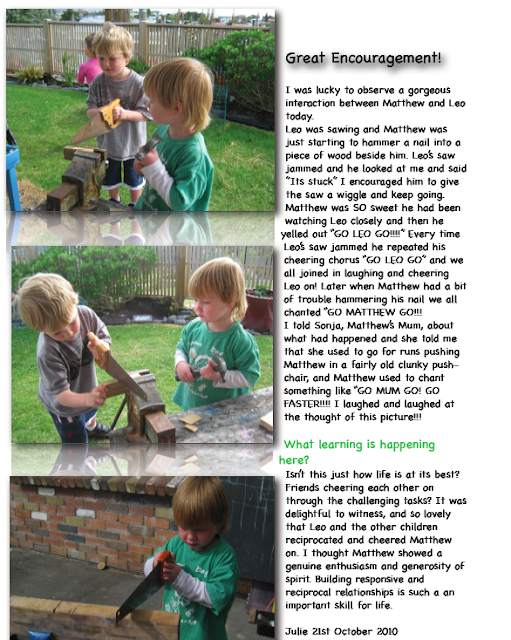 Great Encouragement!

I was lucky to observe a gorgeous interaction between Matthew and Leo today.
Leo was sawing and Matthew was just starting to hammer a nail into a piece of wood beside him. Leo's saw jammed and he looked at me and said "Its stuck" I encouraged him to give the saw a wiggle and keep going. Matthew was SO sweet he had been watching Leo closely and then he yelled out "GO LEO GO!!!!" Every time Leo's saw jammed he repeated his cheering chorus "GO LEO GO" and we all joined in laughing and cheering Leo on! Later when Matthew had a bit of trouble hammering his nail we all chanted "GO MATTHEW GO!!!
I told Sonja, Matthew's Mum, about what had happened and she told me that she used to go for runs pushing Matthew in a fairly old clunky push-chair, and Matthew used to chant something like "GO MUM GO! GO FASTER!!!! I laughed and laughed at the thought of this picture!!!

What learning is happening here?
Isn't this just how life is at its best? Friends cheering each other on through the challenging tasks? It was delightful to witness, and so lovely that Leo and the other children reciprocated and cheered Matthew on. I thought Matthew showed a genuine enthusiasm and generosity of spirit. Building responsive and reciprocal relationships is such a an important skill for life.

Julie 21st October 2010